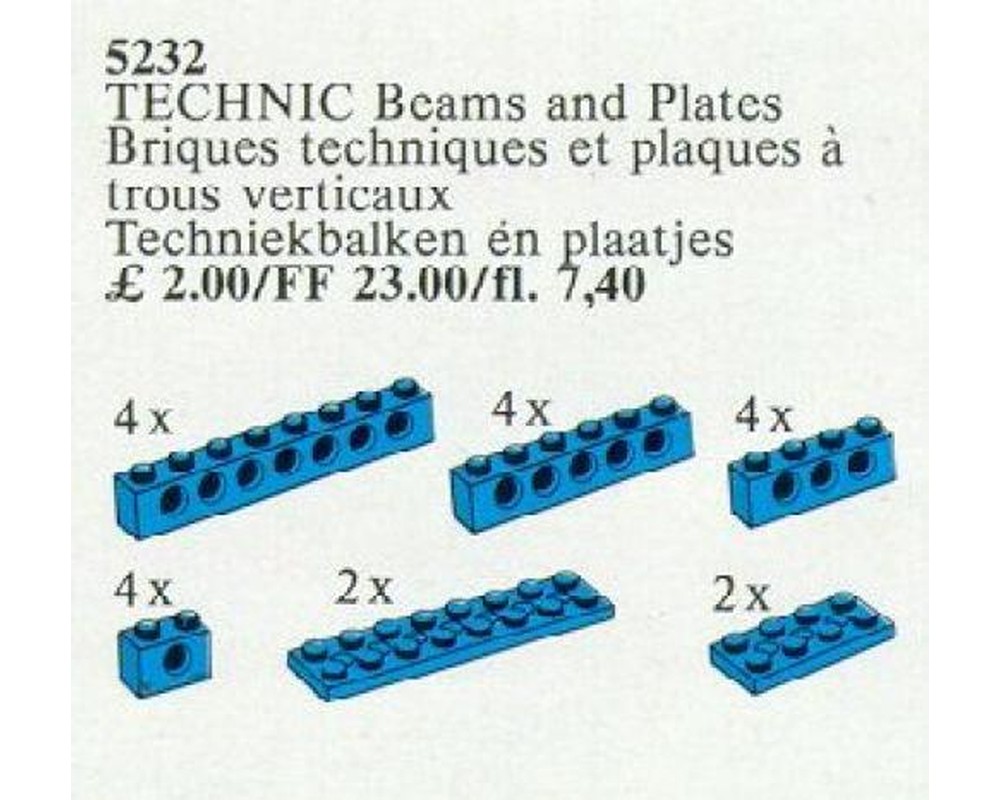 5232
TECHNIC Beams and Plates
Briques techniques et plaques à trous verticaux
Techniekbalken én plaatjes
£ 2.00/FF 23.00/fl. 7,40

4 x

4 x

4 x

4 x

2 x

2 x